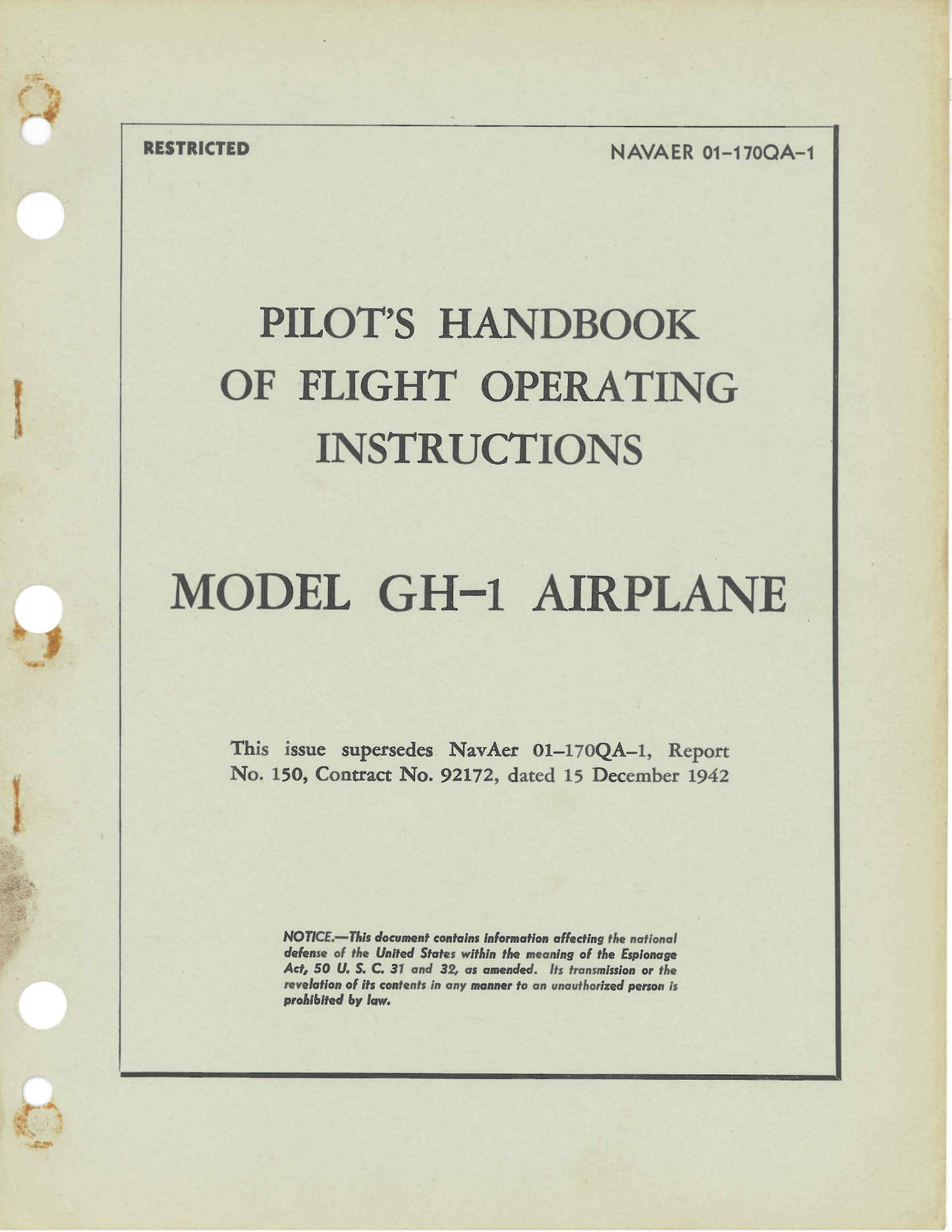 RESTRICTED

NAVAER 01-170QA-1

PILOT'S HANDBOOK OF FLIGHT OPERATING INSTRUCTIONS

MODEL GH-1 AIRPLANE

This issue supersedes NavAer 01-170QA-1, Report No. 150, Contract No. 92172, dated 15 December 1942

NOTICE.—This document contains information affecting the national defense of the United States within the meaning of the Espionage Act, 50 U. S. C. 31 and 32, as amended. Its transmission or the revelation of its contents in any manner to an unauthorized person is prohibited by law.